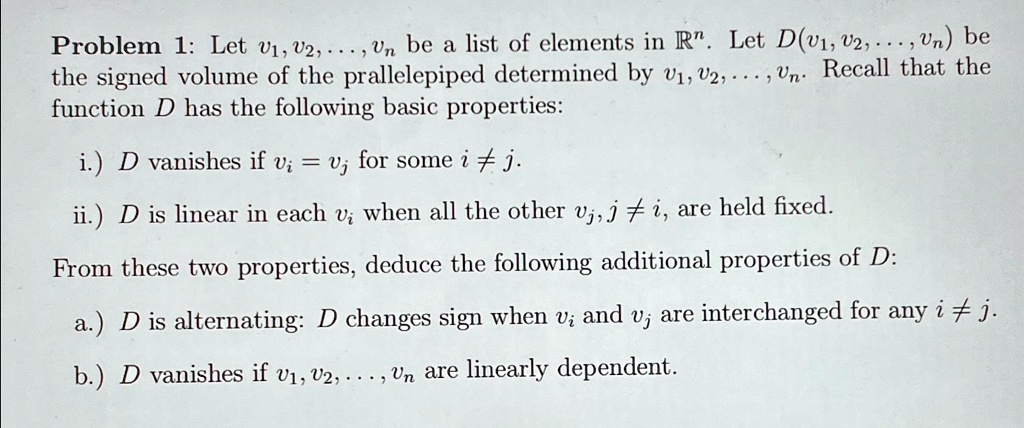 Problem 1: Let $v_1, v_2, \ldots, v_n$ be a list of elements in $\mathbb{R}^n$. Let $D(v_1, v_2, \ldots, v_n)$ be the signed volume of the prallelepiped determined by $v_1, v_2, \ldots, v_n$. Recall that the function $D$ has the following basic properties:

i.) $D$ vanishes if $v_i = v_j$ for some $i \neq j$.

ii.) $D$ is linear in each $v_i$ when all the other $v_j, j \neq i$, are held fixed.

From these two properties, deduce the following additional properties of $D$:

a.) $D$ is alternating: $D$ changes sign when $v_i$ and $v_j$ are interchanged for any $i \neq j$.

b.) $D$ vanishes if $v_1, v_2, \ldots, v_n$ are linearly dependent.